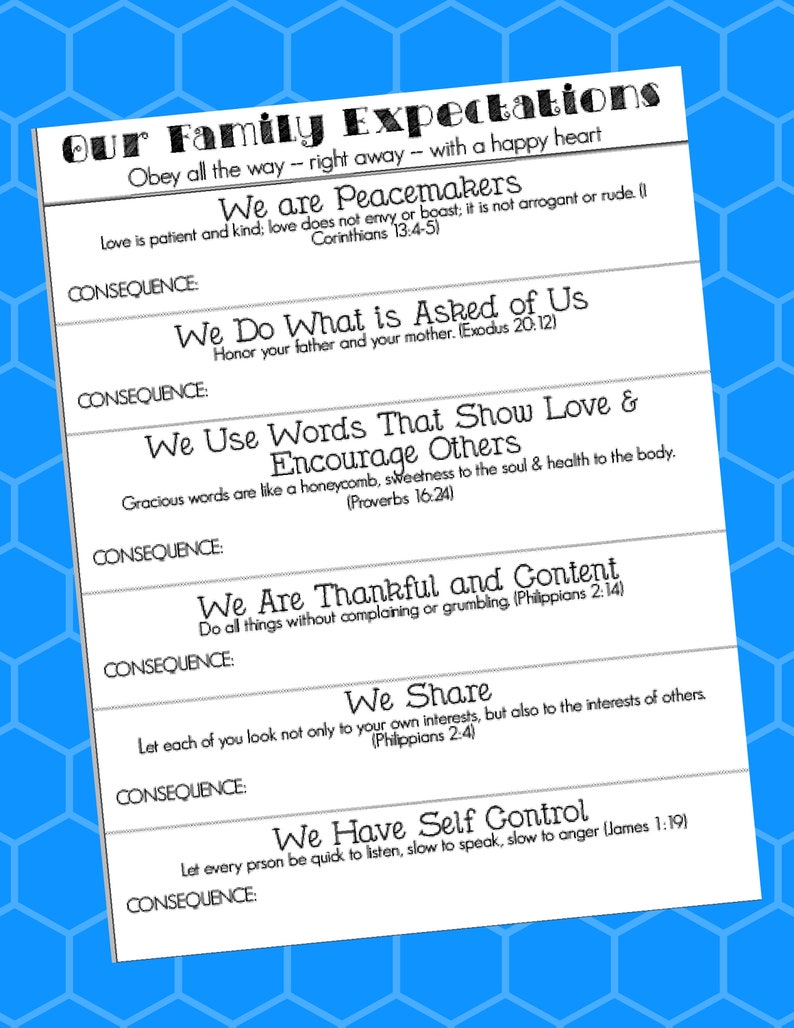 Our Family Expectations
Obey all the way -- right away -- with a happy heart

We are Peacemakers
Love is patient and kind; love does not envy or boast; it is not arrogant or rude. (I Corinthians 13:4-5)

CONSEQUENCE:

We Do What is Asked of Us
Honor your father and your mother. (Exodus 20:12)

CONSEQUENCE:

We Use Words That Show Love & Encourage Others
Gracious words are like a honeycomb, sweetness to the soul & health to the body. (Proverbs 16:24)

CONSEQUENCE:

We Are Thankful and Content
Do all things without complaining or grumbling. (Philippians 2:14)

CONSEQUENCE:

We Share
Let each of you look not only to your own interests, but also to the interests of others. (Philippians 2:4)

CONSEQUENCE:

We Have Self Control
Let every prson be quick to listen, slow to speak, slow to anger (James 1:19)

CONSEQUENCE: